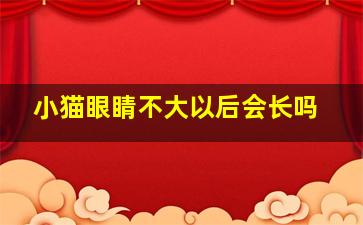 小猫眼睛不大以后会长吗